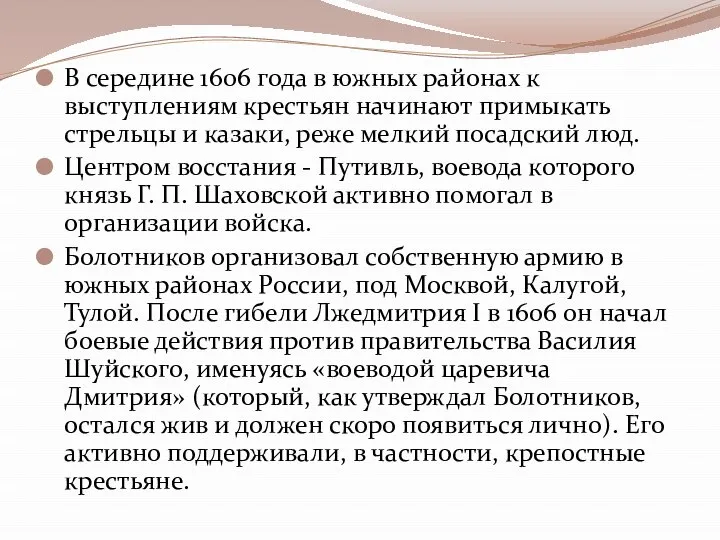 В середине 1606 года в южных районах к выступлениям крестьян начинают примыкать стрельцы и казаки, реже мелкий посадский люд.

Центром восстания - Путивль, воевода которого князь Г. П. Шаховской активно помогал в организации войска.

Болотников организовал собственную армию в южных районах России, под Москвой, Калугой, Тулой. После гибели Лжедмитрия I в 1606 он начал боевые действия против правительства Василия Шуйского, именуясь «воеводой царевича Дмитрия» (который, как утверждал Болотников, остался жив и должен скоро появиться лично). Его активно поддерживали, в частности, крепостные крестьяне.